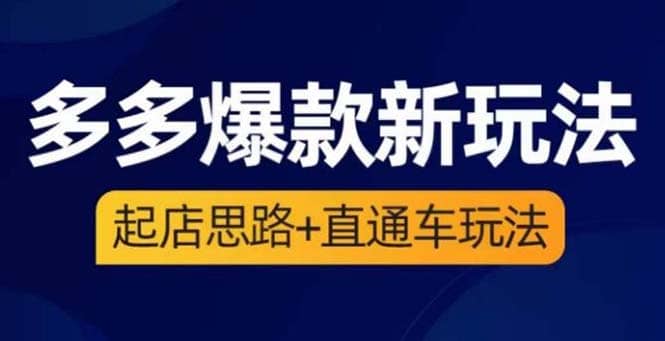 多多爆款新玩法

起店思路+直通车玩法